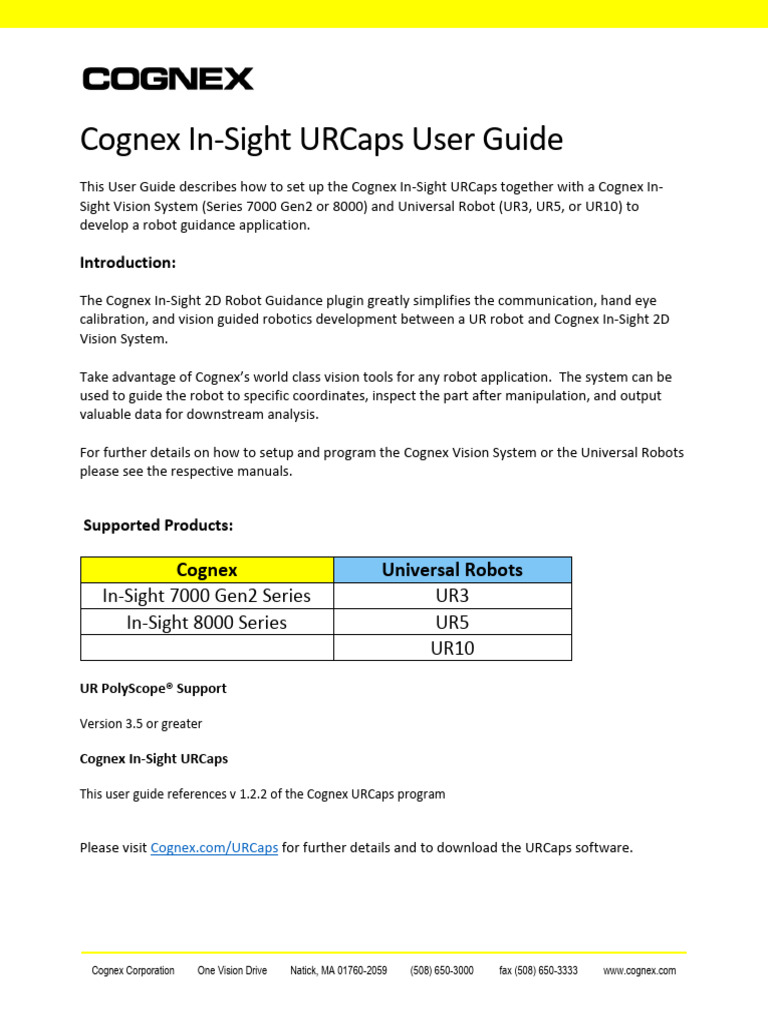 COGNEX

Cognex In-Sight URCaps User Guide

This User Guide describes how to set up the Cognex In-Sight URCaps together with a Cognex In-Sight Vision System (Series 7000 Gen2 or 8000) and Universal Robot (UR3, UR5, or UR10) to develop a robot guidance application.

Introduction:

The Cognex In-Sight 2D Robot Guidance plugin greatly simplifies the communication, hand eye calibration, and vision guided robotics development between a UR robot and Cognex In-Sight 2D Vision System.

Take advantage of Cognex's world class vision tools for any robot application. The system can be used to guide the robot to specific coordinates, inspect the part after manipulation, and output valuable data for downstream analysis.

For further details on how to setup and program the Cognex Vision System or the Universal Robots please see the respective manuals.

Supported Products:

| Cognex | Universal Robots |
|---|---|
| In-Sight 7000 Gen2 Series | UR3 |
| In-Sight 8000 Series | UR5 |
| | UR10 |

UR PolyScope® Support

Version 3.5 or greater

Cognex In-Sight URCaps

This user guide references v 1.2.2 of the Cognex URCaps program

Please visit Cognex.com/URCaps for further details and to download the URCaps software.

Cognex Corporation One Vision Drive Natick, MA 01760-2059 (508) 650-3000 fax (508) 650-3333 www.cognex.com